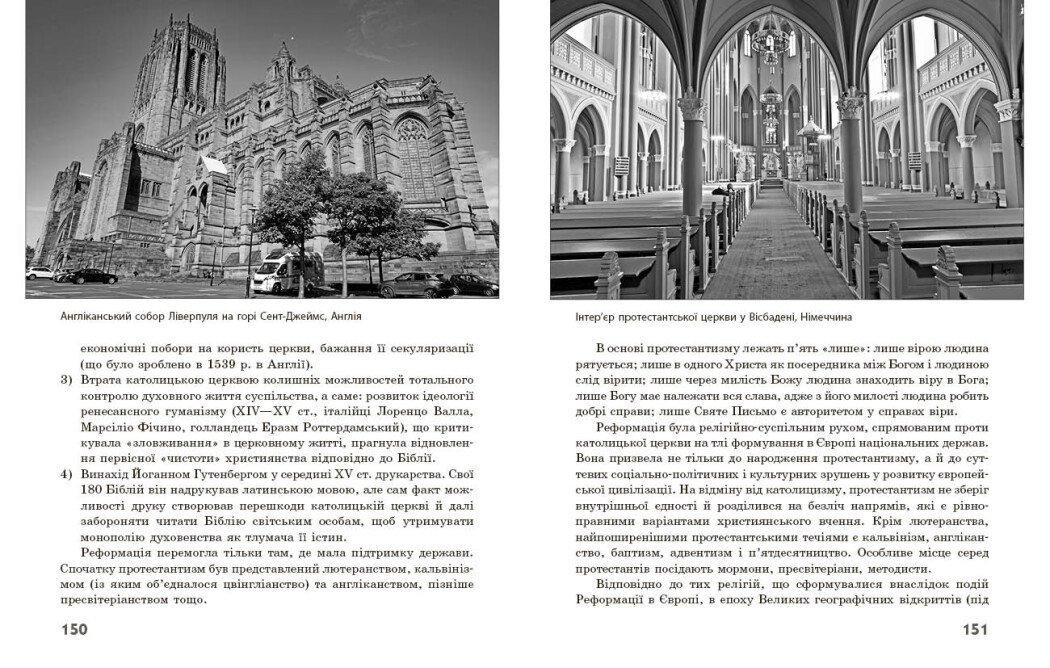 Англіканський собор Ліверпуля на горі Сент-Джеймс, Англія

економічні побори на користь церкви, бажання її секуляризації (що було зроблено в 1539 р. в Англії).

3) Втрата католицькою церквою колишніх можливостей тотального контролю духовного життя суспільства, а саме: розвиток ідеології ренесансного гуманізму (XIV—XV ст., італійці Лоренцо Валла, Марсіліо Фічино, голландець Еразм Роттердамський), що критикувала «зловживання» в церковному житті, прагнула відновлення первісної «чистоти» християнства відповідно до Біблії.

4) Винахід Йоганном Гутенбергом у середині XV ст. друкарства. Свої 180 Біблій він надрукував латинською мовою, але сам факт можливості друку створював перешкоди католицькій церкві й далі забороняти читати Біблію світським особам, щоб утримувати монополію духовенства як тлумача її істин.

Реформація перемогла тільки там, де мала підтримку держави. Спочатку протестантизм був представлений лютеранством, кальвінізмом (із яким об'єдналося цвінгліанство) та англіканством, пізніше пресвітеріанством тощо.

150

Інтер'єр протестантської церкви у Вісбадені, Німеччина

В основі протестантизму лежать п'ять «лише»: лише вірою людина рятується; лише в одного Христа як посередника між Богом і людиною слід вірити; лише через милість Божу людина знаходить віру в Бога; лише Богу має належати вся слава, адже з його милості людина робить добрі справи; лише Святе Письмо є авторитетом у справах віри.

Реформація була релігійно-суспільним рухом, спрямованим проти католицької церкви на тлі формування в Європі національних держав. Вона призвела не тільки до народження протестантизму, а й до суттєвих соціально-політичних і культурних зрушень у розвитку європейської цивілізації. На відміну від католицизму, протестантизм не зберіг внутрішньої єдності й розділився на безліч напрямів, які є рівноправними варіантами християнського вчення. Крім лютеранства, найпоширенішими протестантськими течіями є кальвінізм, англіканство, баптизм, адвентизм і п'ятдесятництво. Особливе місце серед протестантів посідають мормони, пресвітеріани, методисти.

Відповідно до тих релігій, що сформувалися внаслідок подій Реформації в Європі, в епоху Великих географічних відкриттів (під

151